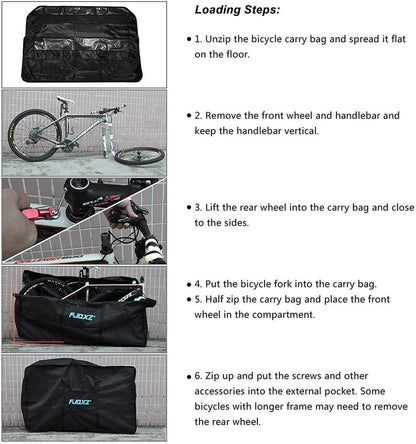 Loading Steps:

• 1. Unzip the bicycle carry bag and spread it flat on the floor.

• 2. Remove the front wheel and handlebar and keep the handlebar vertical.

• 3. Lift the rear wheel into the carry bag and close to the sides.

• 4. Put the bicycle fork into the carry bag.
• 5. Half zip the carry bag and place the front wheel in the compartment.

• 6. Zip up and put the screws and other accessories into the external pocket. Some bicycles with longer frame may need to remove the rear wheel.

FJQXZ

FJQXZ